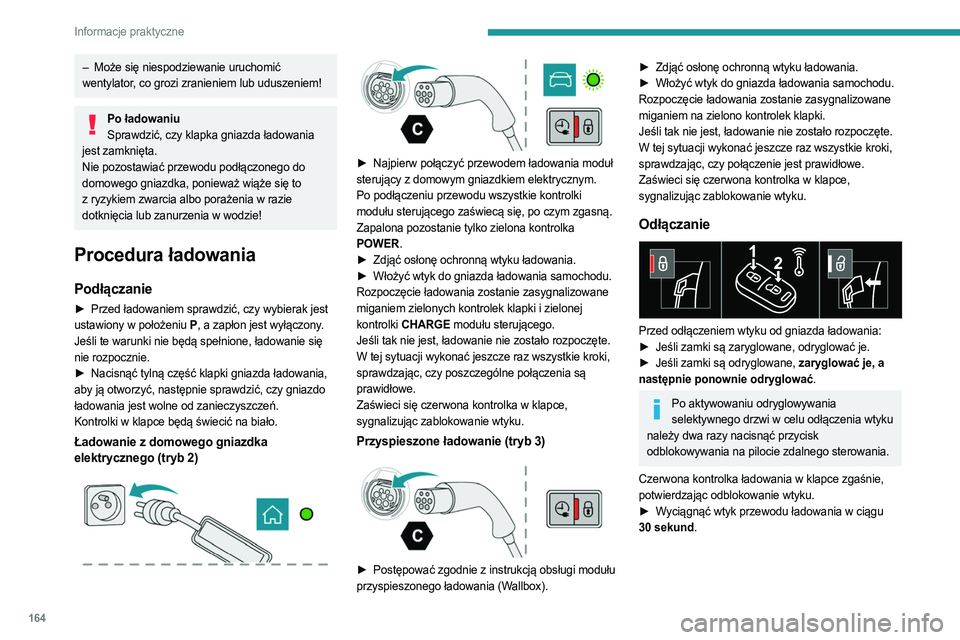 Informacje praktyczne

– Może się niespodziewanie uruchomić wentylator, co grozi zranieniem lub uduszeniem!

Po ładowaniu
Sprawdzić, czy klapka gniazda ładowania jest zamknięta.
Nie pozostawiać przewodu podłączonego do domowego gniazdka, ponieważ wiąże się to z ryzykiem zwarcia albo porażenia w razie dotknięcia lub zanurzenia w wodzie!

Procedura ładowania

Podłączanie

► Przed ładowaniem sprawdzić, czy wybierak jest ustawiony w położeniu P, a zapłon jest wyłączony.
Jeśli te warunki nie będą spełnione, ładowanie się nie rozpocznie.
► Nacisnąć tylną część klapki gniazda ładowania, aby ją otworzyć, następnie sprawdzić, czy gniazdo ładowania jest wolne od zanieczyszczeń.
Kontrolki w klapce będą świecić na biało.

Ładowanie z domowego gniazdka elektrycznego (tryb 2)

C

► Najpierw połączyć przewodem ładowania moduł sterujący z domowym gniazdkiem elektrycznym.
Po podłączeniu przewodu wszystkie kontrolki modułu sterującego zaświecą się, po czym zgasną.
Zapalona pozostanie tylko zielona kontrolka POWER.
► Zdjąć osłonę ochronną wtyku ładowania.
► Włożyć wtyk do gniazda ładowania samochodu.
Rozpoczęcie ładowania zostanie zasygnalizowane miganiem zielonych kontrolek klapki i zielonej kontrolki CHARGE modułu sterującego.
Jeśli tak nie jest, ładowanie nie zostało rozpoczęte.
W tej sytuacji wykonać jeszcze raz wszystkie kroki, sprawdzając, czy poszczególne połączenia są prawidłowe.
Zaświeci się czerwona kontrolka w klapce, sygnalizując zablokowanie wtyku.

Przyspieszone ładowanie (tryb 3)

C

► Postępować zgodnie z instrukcją obsługi modułu przyspieszonego ładowania (Wallbox).

► Zdjąć osłonę ochronną wtyku ładowania.
► Włożyć wtyk do gniazda ładowania samochodu.
Rozpoczęcie ładowania zostanie zasygnalizowane miganiem na zielono kontrolek klapki.
Jeśli tak nie jest, ładowanie nie zostało rozpoczęte.
W tej sytuacji wykonać jeszcze raz wszystkie kroki, sprawdzając, czy połączenie jest prawidłowe.
Zaświeci się czerwona kontrolka w klapce, sygnalizując zablokowanie wtyku.

Odłączanie

1 2

Przed odłączeniem wtyku od gniazda ładowania:
► Jeśli zamki są zaryglowane, odryglować je.
► Jeśli zamki są odryglowane, zaryglować je, a następnie ponownie odryglować.

Po aktywowaniu odryglowywania selektywnego drzwi w celu odłączenia wtyku należy dwa razy nacisnąć przycisk odblokowywania na pilocie zdalnego sterowania.

Czerwona kontrolka ładowania w klapce zgaśnie, potwierdzając odblokowanie wtyku.
► Wyciągnąć wtyk przewodu ładowania w ciągu 30 sekund.

164

carmanualsonline.info